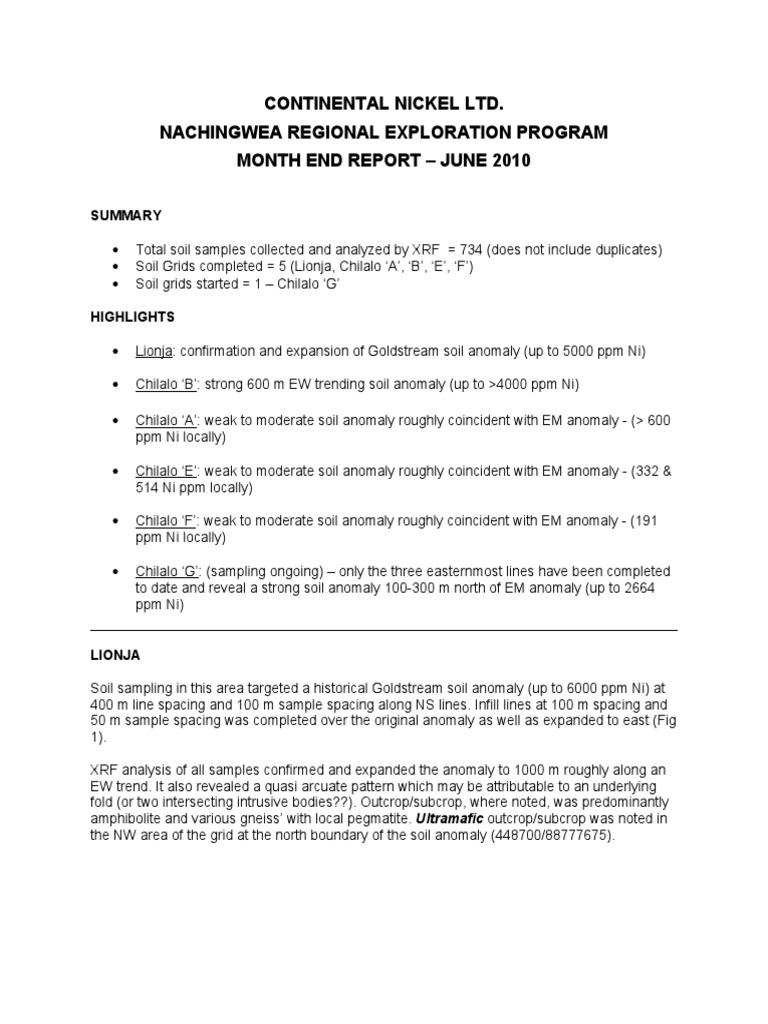 CONTINENTAL NICKEL LTD.
NACHINGWEA REGIONAL EXPLORATION PROGRAM
MONTH END REPORT – JUNE 2010

SUMMARY

• Total soil samples collected and analyzed by XRF = 734 (does not include duplicates)
• Soil Grids completed = 5 (Lionja, Chilalo 'A', 'B', 'E', 'F')
• Soil grids started = 1 – Chilalo 'G'

HIGHLIGHTS

• Lionja: confirmation and expansion of Goldstream soil anomaly (up to 5000 ppm Ni)

• Chilalo 'B': strong 600 m EW trending soil anomaly (up to >4000 ppm Ni)

• Chilalo 'A': weak to moderate soil anomaly roughly coincident with EM anomaly - (> 600 ppm Ni locally)

• Chilalo 'E': weak to moderate soil anomaly roughly coincident with EM anomaly - (332 & 514 Ni ppm locally)

• Chilalo 'F': weak to moderate soil anomaly roughly coincident with EM anomaly - (191 ppm Ni locally)

• Chilalo 'G': (sampling ongoing) – only the three easternmost lines have been completed to date and reveal a strong soil anomaly 100-300 m north of EM anomaly (up to 2664 ppm Ni)

LIONJA

Soil sampling in this area targeted a historical Goldstream soil anomaly (up to 6000 ppm Ni) at 400 m line spacing and 100 m sample spacing along NS lines. Infill lines at 100 m spacing and 50 m sample spacing was completed over the original anomaly as well as expanded to east (Fig 1).

XRF analysis of all samples confirmed and expanded the anomaly to 1000 m roughly along an EW trend. It also revealed a quasi arcuate pattern which may be attributable to an underlying fold (or two intersecting intrusive bodies??). Outcrop/subcrop, where noted, was predominantly amphibolite and various gneiss' with local pegmatite. Ultramafic outcrop/subcrop was noted in the NW area of the grid at the north boundary of the soil anomaly (448700/88777675).